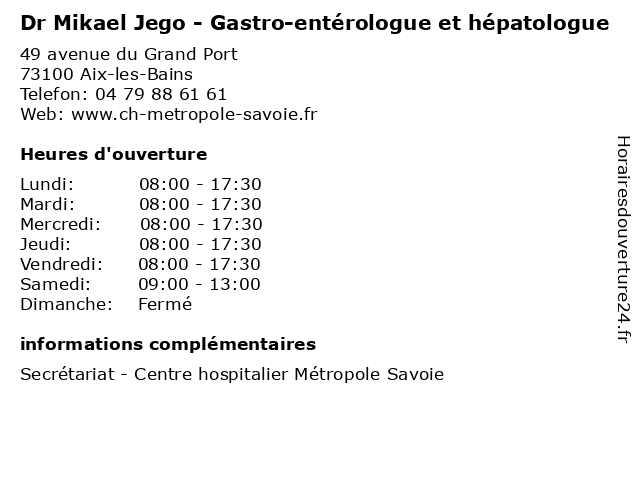 Dr Mikael Jego - Gastro-entérologue et hépatologue

49 avenue du Grand Port
73100 Aix-les-Bains
Telefon: 04 79 88 61 61
Web: www.ch-metropole-savoie.fr

Heures d'ouverture

| | |
|---|---|
| Lundi: | 08:00 - 17:30 |
| Mardi: | 08:00 - 17:30 |
| Mercredi: | 08:00 - 17:30 |
| Jeudi: | 08:00 - 17:30 |
| Vendredi: | 08:00 - 17:30 |
| Samedi: | 09:00 - 13:00 |
| Dimanche: | Fermé |

informations complémentaires

Secrétariat - Centre hospitalier Métropole Savoie

Horairesdouverture24.fr